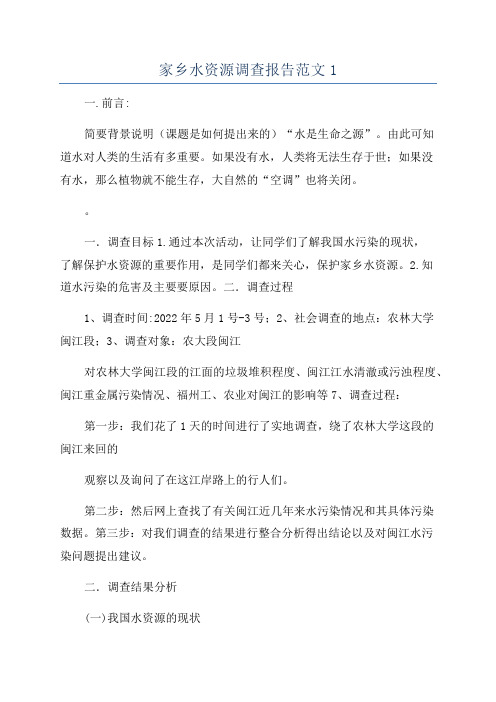 家乡水资源调查报告范文 1

一.前言:

简要背景说明（课题是如何提出来的）“水是生命之源”。由此可知道水对人类的生活有多重要。如果没有水，人类将无法生存于世；如果没有水，那么植物就不能生存，大自然的“空调”也将关闭。

。

一. 调查目标 1.通过本次活动，让同学们了解我国水污染的现状，了解保护水资源的重要作用，是同学们都来关心，保护家乡水资源。2.知道水污染的危害及主要要原因。二. 调查过程

1、调查时间:2022 年 5 月 1 号-3 号；2、社会调查的地点：农林大学闽江段；3、调查对象：农大段闽江

对农林大学闽江段的江面的垃圾堆积程度、闽江江水清澈或污浊程度、闽江重金属污染情况、福州工、农业对闽江的影响等 7、调查过程：

第一步：我们花了 1 天的时间进行了实地调查，绕了农林大学这段的闽江来回的

观察以及询问了在这江岸路上的行人们。

第二步：然后网上查找了有关闽江近几年来水污染情况和其具体污染数据。第三步：对我们调查的结果进行整合分析得出结论以及对闽江水污染问题提出建议。

二. 调查结果分析

(一)我国水资源的现状